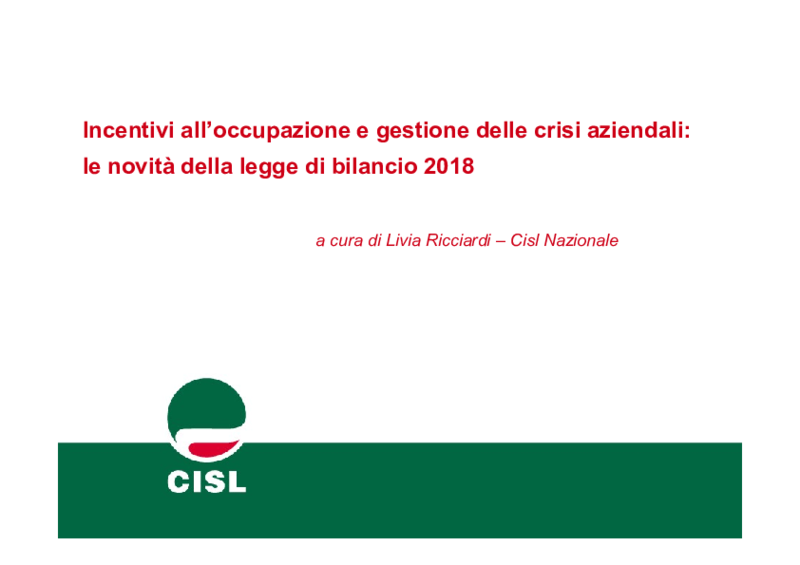 Incentivi all’occupazione e gestione delle crisi aziendali: le novità della legge di bilancio 2018

a cura di Livia Ricciardi – Cisl Nazionale

CISL